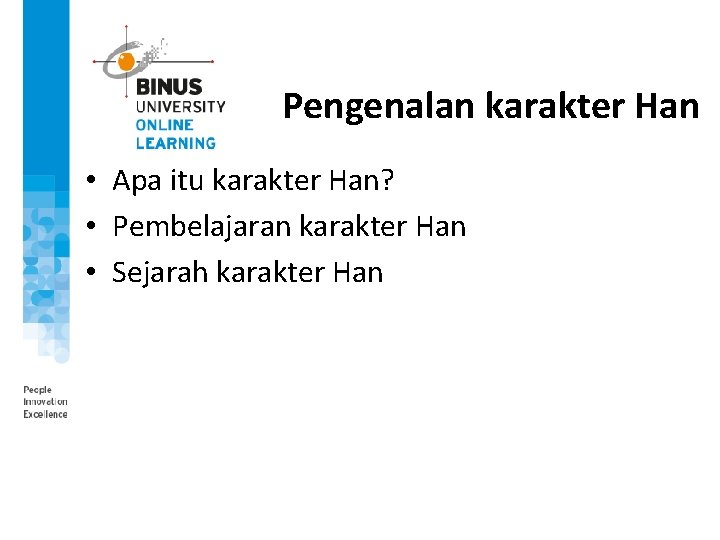 BINUS
UNIVERSITY
ONLINE
LEARNING

Pengenalan karakter Han

• Apa itu karakter Han?
• Pembelajaran karakter Han
• Sejarah karakter Han

People
Innovation
Excellence